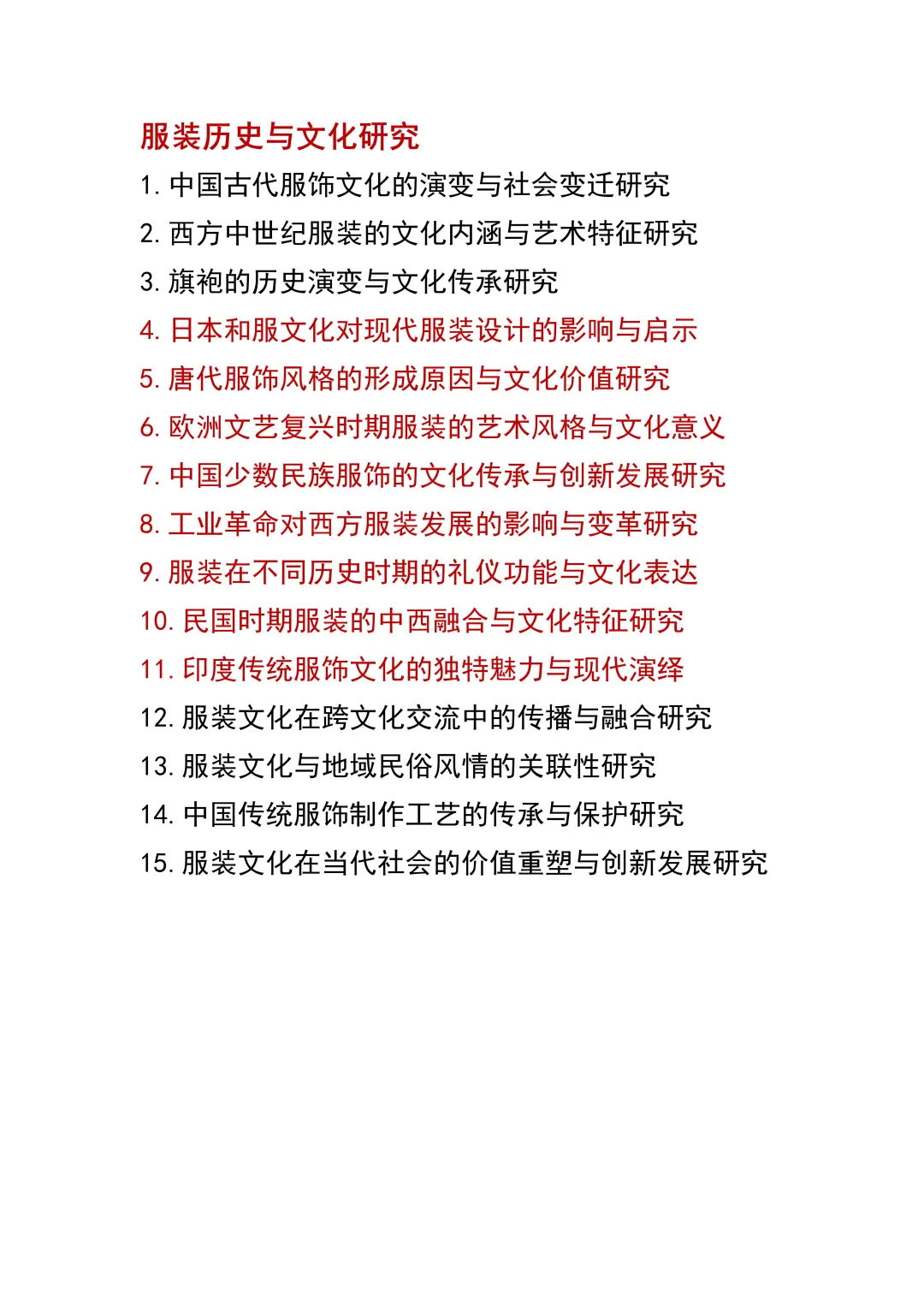 服装历史与文化研究

1. 中国古代服饰文化的演变与社会变迁研究
2. 西方中世纪服装的文化内涵与艺术特征研究
3. 旗袍的历史演变与文化传承研究
4. 日本和服文化对现代服装设计的影响与启示
5. 唐代服饰风格的形成原因与文化价值研究
6. 欧洲文艺复兴时期服装的艺术风格与文化意义
7. 中国少数民族服饰的文化传承与创新发展研究
8. 工业革命对西方服装发展的影响与变革研究
9. 服装在不同历史时期的礼仪功能与文化表达
10. 民国时期服装的中西融合与文化特征研究
11. 印度传统服饰文化的独特魅力与现代演绎
12. 服装文化在跨文化交流中的传播与融合研究
13. 服装文化与地域民俗风情的关联性研究
14. 中国传统服饰制作工艺的传承与保护研究
15. 服装文化在当代社会的价值重塑与创新发展研究